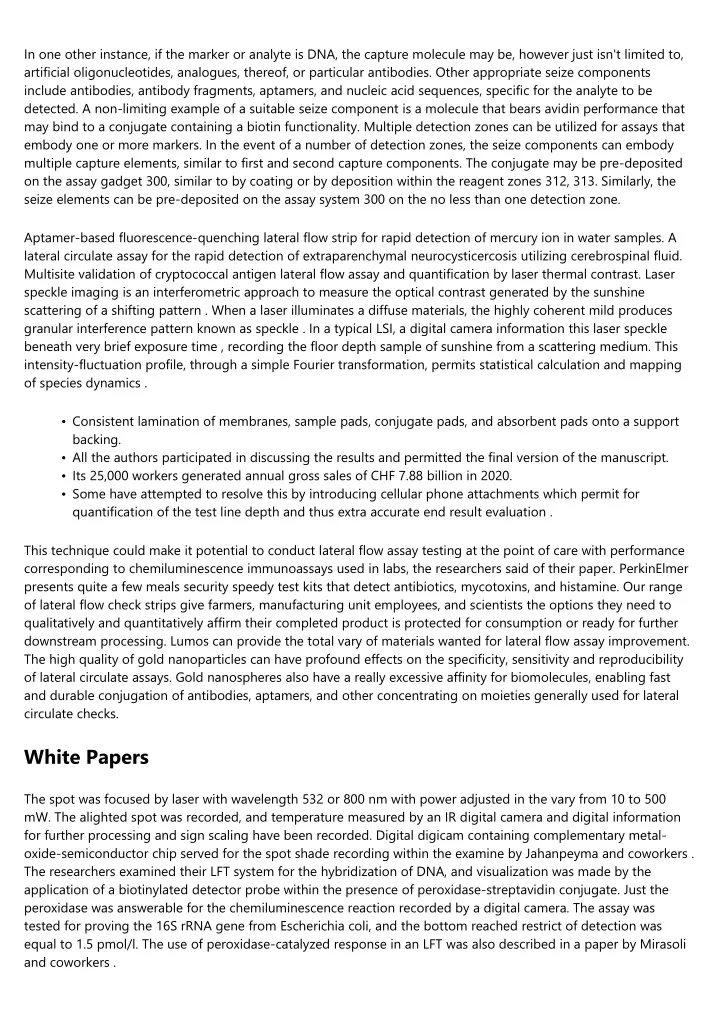 In one other instance, if the marker or analyte is DNA, the capture molecule may be, however just isn't limited to, artificial oligonucleotides, analogues, thereof, or particular antibodies. Other appropriate seize components include antibodies, antibody fragments, aptamers, and nucleic acid sequences, specific for the analyte to be detected. A non-limiting example of a suitable seize component is a molecule that bears avidin performance that may bind to a conjugate containing a biotin functionality. Multiple detection zones can be utilized for assays that embody one or more markers. In the event of a number of detection zones, the seize components can embody multiple capture elements, similar to first and second capture components. The conjugate may be pre-deposited on the assay gadget 300, similar to by coating or by deposition within the reagent zones 312, 313. Similarly, the seize elements can be pre-deposited on the assay system 300 on the no less than one detection zone.

Aptamer-based fluorescence-quenching lateral flow strip for rapid detection of mercury ion in water samples. A lateral circulate assay for the rapid detection of extraparenchymal neurocysticercosis utilizing cerebrospinal fluid. Multisite validation of cryptococcal antigen lateral flow assay and quantification by laser thermal contrast. Laser speckle imaging is an interferometric approach to measure the optical contrast generated by the sunshine scattering of a shifting pattern . When a laser illuminates a diffuse materials, the highly coherent mild produces granular interference pattern known as speckle . In a typical LSI, a digital camera information this laser speckle beneath very brief exposure time , recording the floor depth sample of sunshine from a scattering medium. This intensity-fluctuation profile, through a simple Fourier transformation, permits statistical calculation and mapping of species dynamics .

• Consistent lamination of membranes, sample pads, conjugate pads, and absorbent pads onto a support backing.
• All the authors participated in discussing the results and permitted the final version of the manuscript.
• Its 25,000 workers generated annual gross sales of CHF 7.88 billion in 2020.
• Some have attempted to resolve this by introducing cellular phone attachments which permit for quantification of the test line depth and thus extra accurate end result evaluation .

This technique could make it potential to conduct lateral flow assay testing at the point of care with performance corresponding to chemiluminescence immunoassays used in labs, the researchers said of their paper. PerkinElmer presents quite a few meals security speedy test kits that detect antibiotics, mycotoxins, and histamine. Our range of lateral flow check strips give farmers, manufacturing unit employees, and scientists the options they need to qualitatively and quantitatively affirm their completed product is protected for consumption or ready for further downstream processing. Lumos can provide the total vary of materials wanted for lateral flow assay improvement. The high quality of gold nanoparticles can have profound effects on the specificity, sensitivity and reproducibility of lateral circulate assays. Gold nanospheres also have a really excessive affinity for biomolecules, enabling fast and durable conjugation of antibodies, aptamers, and other concentrating on moieties generally used for lateral circulate checks.

White Papers

The spot was focused by laser with wavelength 532 or 800 nm with power adjusted in the vary from 10 to 500 mW. The alighted spot was recorded, and temperature measured by an IR digital camera and digital information for further processing and sign scaling have been recorded. Digital digicam containing complementary metal-oxide-semiconductor chip served for the spot shade recording within the examine by Jahanpeyma and coworkers . The researchers examined their LFT system for the hybridization of DNA, and visualization was made by the application of a biotinylated detector probe within the presence of peroxidase-streptavidin conjugate. Just the peroxidase was answerable for the chemiluminescence reaction recorded by a digital camera. The assay was tested for proving the 16S rRNA gene from Escherichia coli, and the bottom reached restrict of detection was equal to 1.5 pmol/l. The use of peroxidase-catalyzed response in an LFT was also described in a paper by Mirasoli and coworkers .